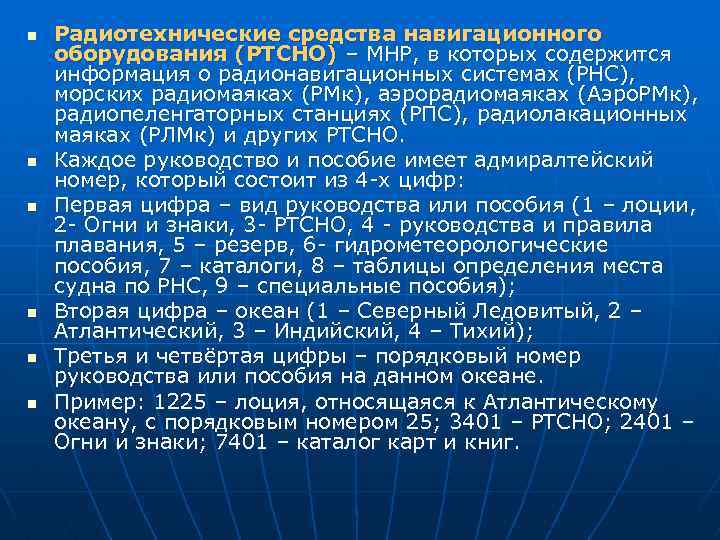 - Радиотехнические средства навигационного оборудования (РТСНО) – МНР, в которых содержится информация о радионавигационных системах (РНС), морских радиомаяках (РМк), аэрорадиомаяках (АэроРМк), радиопеленгаторных станциях (РПС), радиолакационных маяках (РЛМк) и других РТСНО.
- Каждое руководство и пособие имеет адмиралтейский номер, который состоит из 4-х цифр:
- Первая цифра – вид руководства или пособия (1 – лоции, 2- Огни и знаки, 3- РТСНО, 4 - руководства и правила плавания, 5 – резерв, 6- гидрометеорологические пособия, 7 – каталоги, 8 – таблицы определения места судна по РНС, 9 – специальные пособия);
- Вторая цифра – океан (1 – Северный Ледовитый, 2 – Атлантический, 3 – Индийский, 4 – Тихий);
- Третья и четвёртая цифры – порядковый номер руководства или пособия на данном океане.
- Пример: 1225 – лоция, относящаяся к Атлантическому океану, с порядковым номером 25; 3401 – РТСНО; 2401 – Огни и знаки; 7401 – каталог карт и книг.